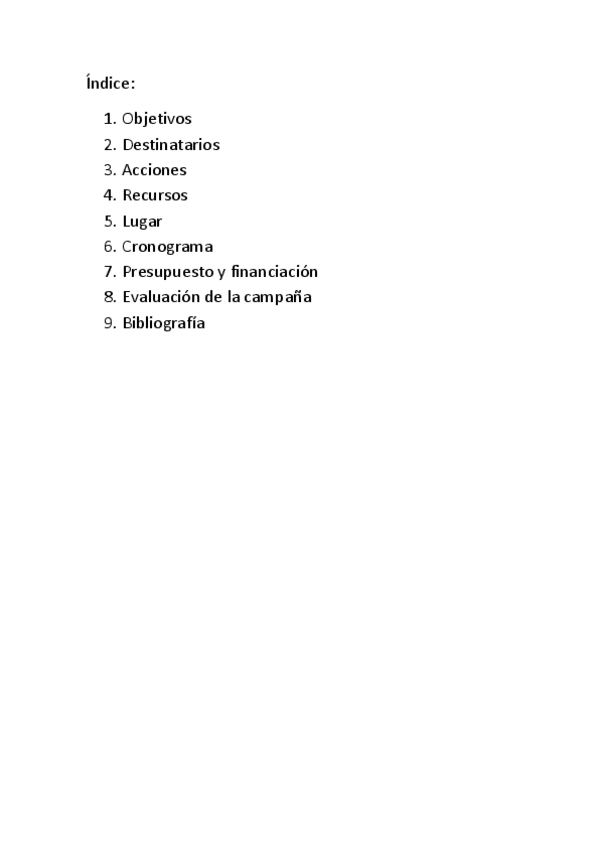 Índice:

1. Objetivos
2. Destinatarios
3. Acciones
4. Recursos
5. Lugar
6. Cronograma
7. Presupuesto y financiación
8. Evaluación de la campaña
9. Bibliografía